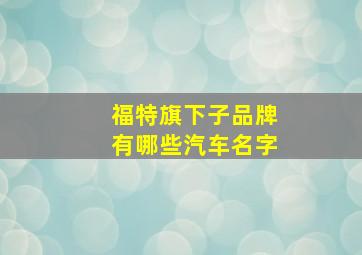 福特旗下子品牌
有哪些汽车名字